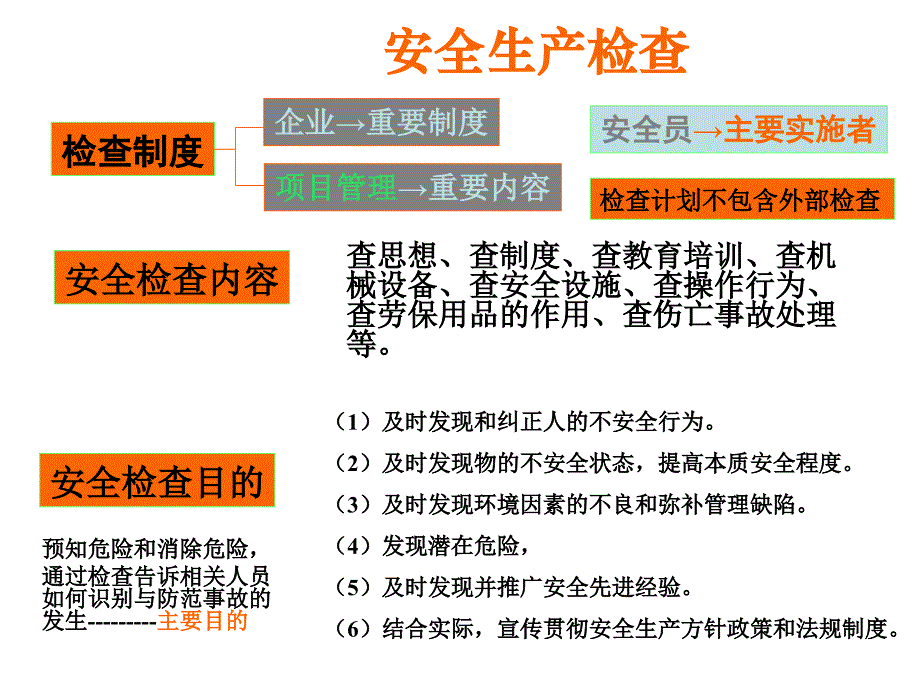 安全生产检查

检查制度

企业→重要制度

项目管理→重要内容

安全员→主要实施者

检查计划不包含外部检查

安全检查内容

查思想、查制度、查教育培训、查机械设备、查安全设施、查操作行为、查劳保用品的作用、查伤亡事故处理等。

安全检查目的

预知危险和消除危险，通过检查告诉相关人员如何识别与防范事故的发生---------主要目的

（1）及时发现和纠正人的不安全行为。

（2）及时发现物的不安全状态，提高本质安全程度。

（3）及时发现环境因素的不良和弥补管理缺陷。

（4）发现潜在危险，

（5）及时发现并推广安全先进经验。

（6）结合实际，宣传贯彻安全生产方针政策和法规制度。